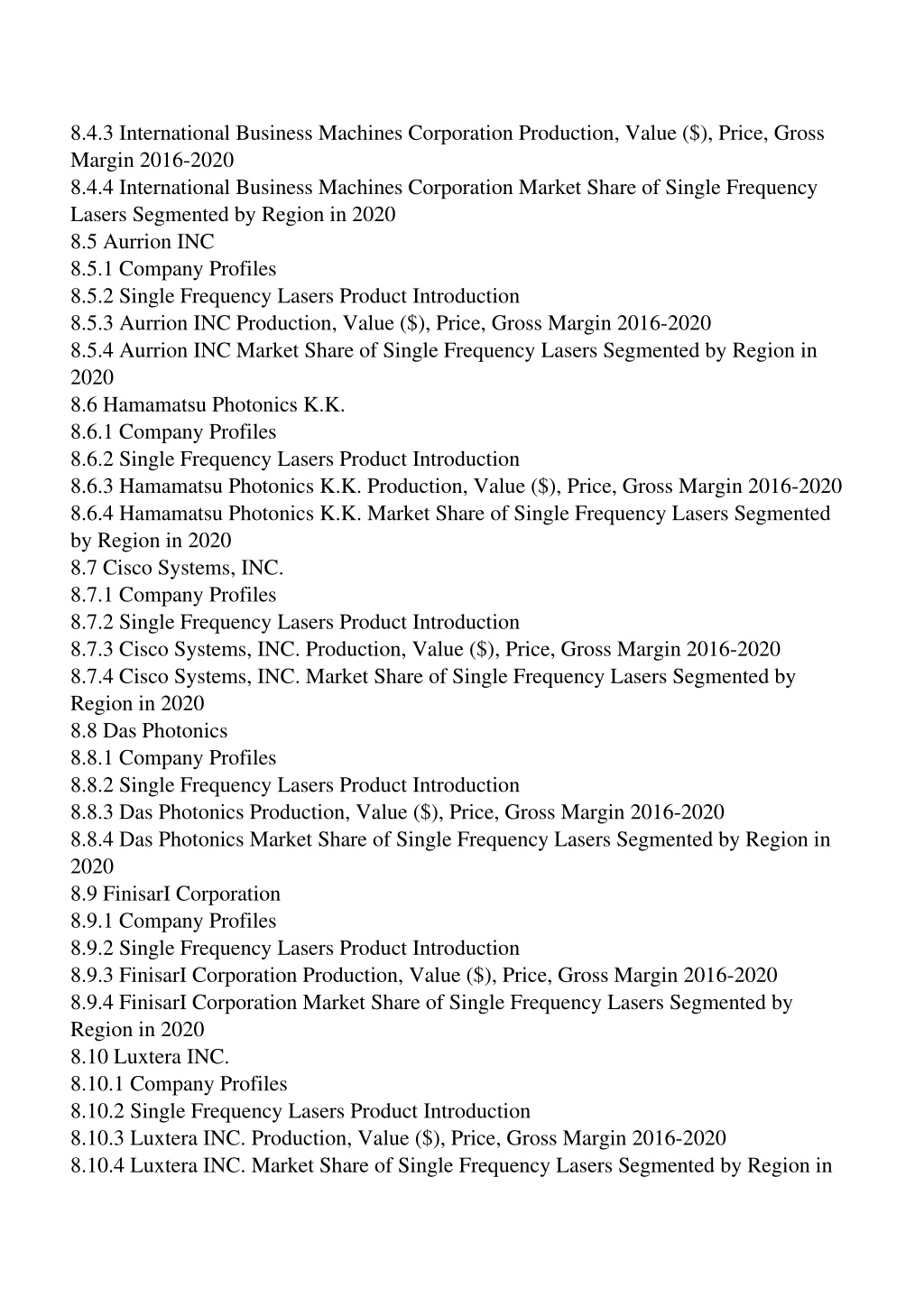 8.4.3 International Business Machines Corporation Production, Value ($), Price, Gross Margin 2016-2020
8.4.4 International Business Machines Corporation Market Share of Single Frequency Lasers Segmented by Region in 2020
8.5 Aurrion INC
8.5.1 Company Profiles
8.5.2 Single Frequency Lasers Product Introduction
8.5.3 Aurrion INC Production, Value ($), Price, Gross Margin 2016-2020
8.5.4 Aurrion INC Market Share of Single Frequency Lasers Segmented by Region in 2020
8.6 Hamamatsu Photonics K.K.
8.6.1 Company Profiles
8.6.2 Single Frequency Lasers Product Introduction
8.6.3 Hamamatsu Photonics K.K. Production, Value ($), Price, Gross Margin 2016-2020
8.6.4 Hamamatsu Photonics K.K. Market Share of Single Frequency Lasers Segmented by Region in 2020
8.7 Cisco Systems, INC.
8.7.1 Company Profiles
8.7.2 Single Frequency Lasers Product Introduction
8.7.3 Cisco Systems, INC. Production, Value ($), Price, Gross Margin 2016-2020
8.7.4 Cisco Systems, INC. Market Share of Single Frequency Lasers Segmented by Region in 2020
8.8 Das Photonics
8.8.1 Company Profiles
8.8.2 Single Frequency Lasers Product Introduction
8.8.3 Das Photonics Production, Value ($), Price, Gross Margin 2016-2020
8.8.4 Das Photonics Market Share of Single Frequency Lasers Segmented by Region in 2020
8.9 FinisarI Corporation
8.9.1 Company Profiles
8.9.2 Single Frequency Lasers Product Introduction
8.9.3 FinisarI Corporation Production, Value ($), Price, Gross Margin 2016-2020
8.9.4 FinisarI Corporation Market Share of Single Frequency Lasers Segmented by Region in 2020
8.10 Luxtera INC.
8.10.1 Company Profiles
8.10.2 Single Frequency Lasers Product Introduction
8.10.3 Luxtera INC. Production, Value ($), Price, Gross Margin 2016-2020
8.10.4 Luxtera INC. Market Share of Single Frequency Lasers Segmented by Region in